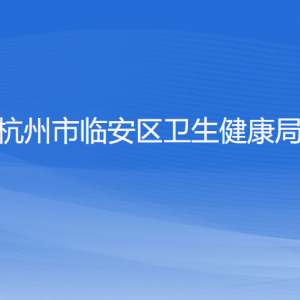 杭州市临安区卫生健康局